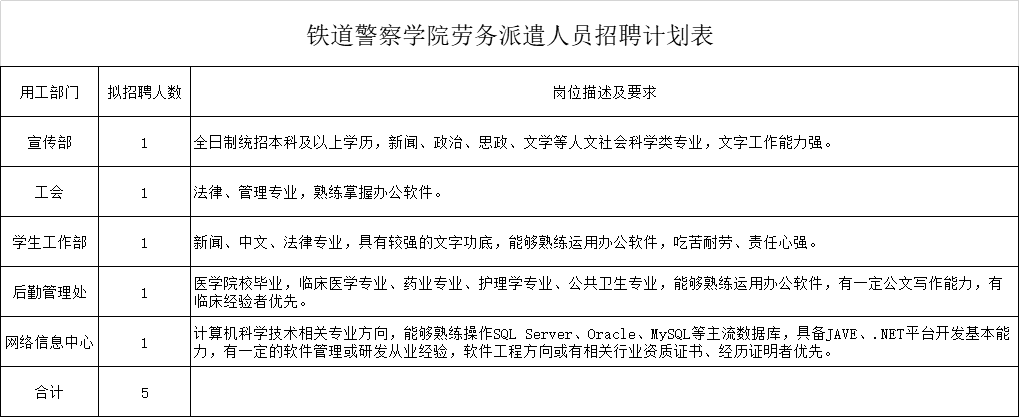 铁道警察学院劳务派遣人员招聘计划表

| 用工部门 | 拟招聘人数 | 岗位描述及要求 |
|---|---|---|
| 宣传部 | 1 | 全日制统招本科及以上学历，新闻、政治、思政、文学等人文社会科学类专业，文字工作能力强。 |
| 工会 | 1 | 法律、管理专业，熟练掌握办公软件。 |
| 学生工作部 | 1 | 新闻、中文、法律专业，具有较强的文字功底，能够熟练运用办公软件，吃苦耐劳、责任心强。 |
| 后勤管理处 | 1 | 医学院校毕业，临床医学专业、药业专业、护理学专业、公共卫生专业，能够熟练运用办公软件，有一定公文写作能力，有临床经验者优先。 |
| 网络信息中心 | 1 | 计算机科学技术相关专业方向，能够熟练操作SQL Server、Oracle、MySQL等主流数据库，具备JAVE、.NET平台开发基本能力，有一定的软件管理或研发从业经验，软件工程方向或有相关行业资质证书、经历证明者优先。 |
| 合计 | 5 | |